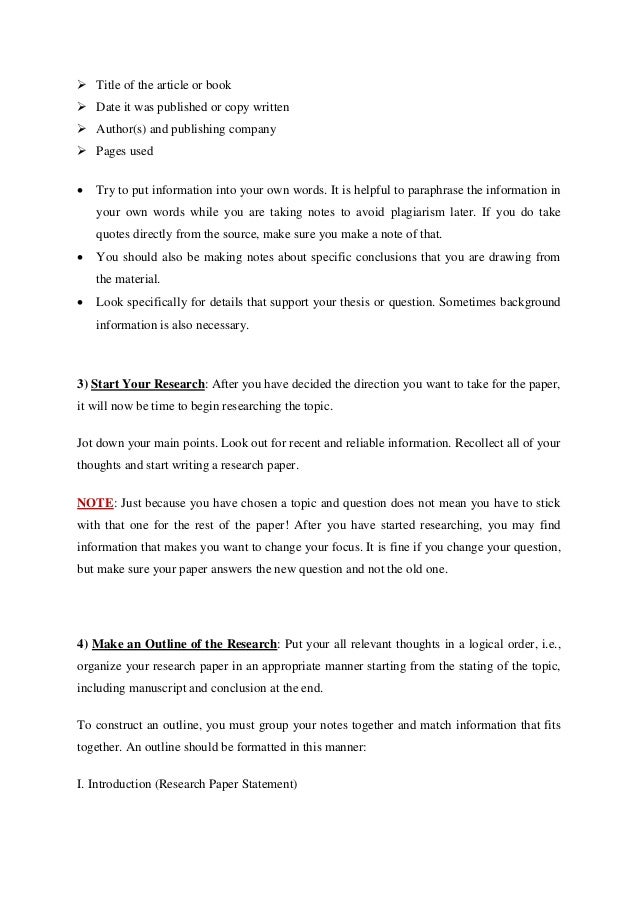 ➢ Title of the article or book
➢ Date it was published or copy written
➢ Author(s) and publishing company
➢ Pages used

• Try to put information into your own words. It is helpful to paraphrase the information in your own words while you are taking notes to avoid plagiarism later. If you do take quotes directly from the source, make sure you make a note of that.
• You should also be making notes about specific conclusions that you are drawing from the material.
• Look specifically for details that support your thesis or question. Sometimes background information is also necessary.

3) Start Your Research: After you have decided the direction you want to take for the paper, it will now be time to begin researching the topic.

Jot down your main points. Look out for recent and reliable information. Recollect all of your thoughts and start writing a research paper.

NOTE: Just because you have chosen a topic and question does not mean you have to stick with that one for the rest of the paper! After you have started researching, you may find information that makes you want to change your focus. It is fine if you change your question, but make sure your paper answers the new question and not the old one.

4) Make an Outline of the Research: Put your all relevant thoughts in a logical order, i.e., organize your research paper in an appropriate manner starting from the stating of the topic, including manuscript and conclusion at the end.

To construct an outline, you must group your notes together and match information that fits together. An outline should be formatted in this manner:

I. Introduction (Research Paper Statement)